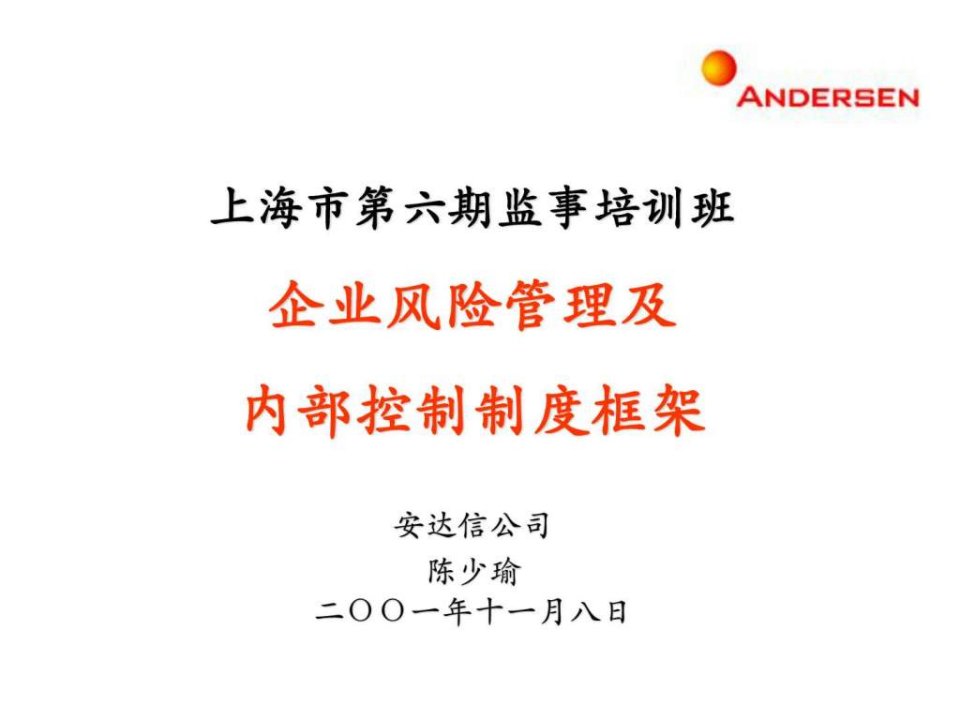 ANDERSEN

上海市第六期监事培训班

企业风险管理及

内部控制制度框架

安达信公司
陈少瑜
二〇〇一年十一月八日